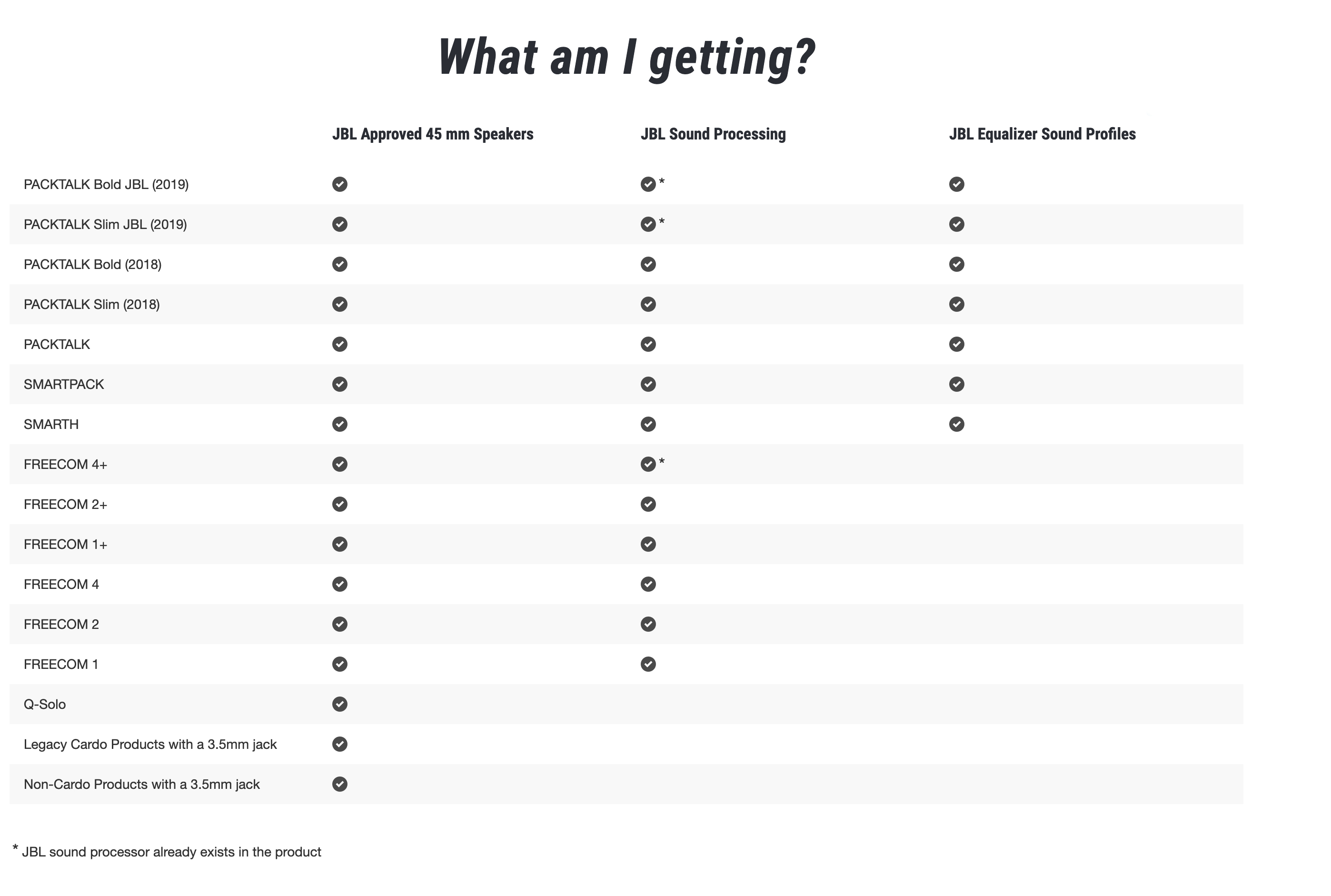 What am I getting?

|  | JBL Approved 45 mm Speakers | JBL Sound Processing | JBL Equalizer Sound Profiles |
|---|---|---|---|
| PACKTALK Bold JBL (2019) | ✓ | ✓* | ✓ |
| PACKTALK Slim JBL (2019) | ✓ | ✓* | ✓ |
| PACKTALK Bold (2018) | ✓ | ✓ | ✓ |
| PACKTALK Slim (2018) | ✓ | ✓ | ✓ |
| PACKTALK | ✓ | ✓ | ✓ |
| SMARTPACK | ✓ | ✓ | ✓ |
| SMARTH | ✓ | ✓ | ✓ |
| FREECOM 4+ | ✓ | ✓* |  |
| FREECOM 2+ | ✓ | ✓ |  |
| FREECOM 1+ | ✓ | ✓ |  |
| FREECOM 4 | ✓ | ✓ |  |
| FREECOM 2 | ✓ | ✓ |  |
| FREECOM 1 | ✓ | ✓ |  |
| Q-Solo | ✓ |  |  |
| Legacy Cardo Products with a 3.5mm jack | ✓ |  |  |
| Non-Cardo Products with a 3.5mm jack | ✓ |  |  |

* JBL sound processor already exists in the product